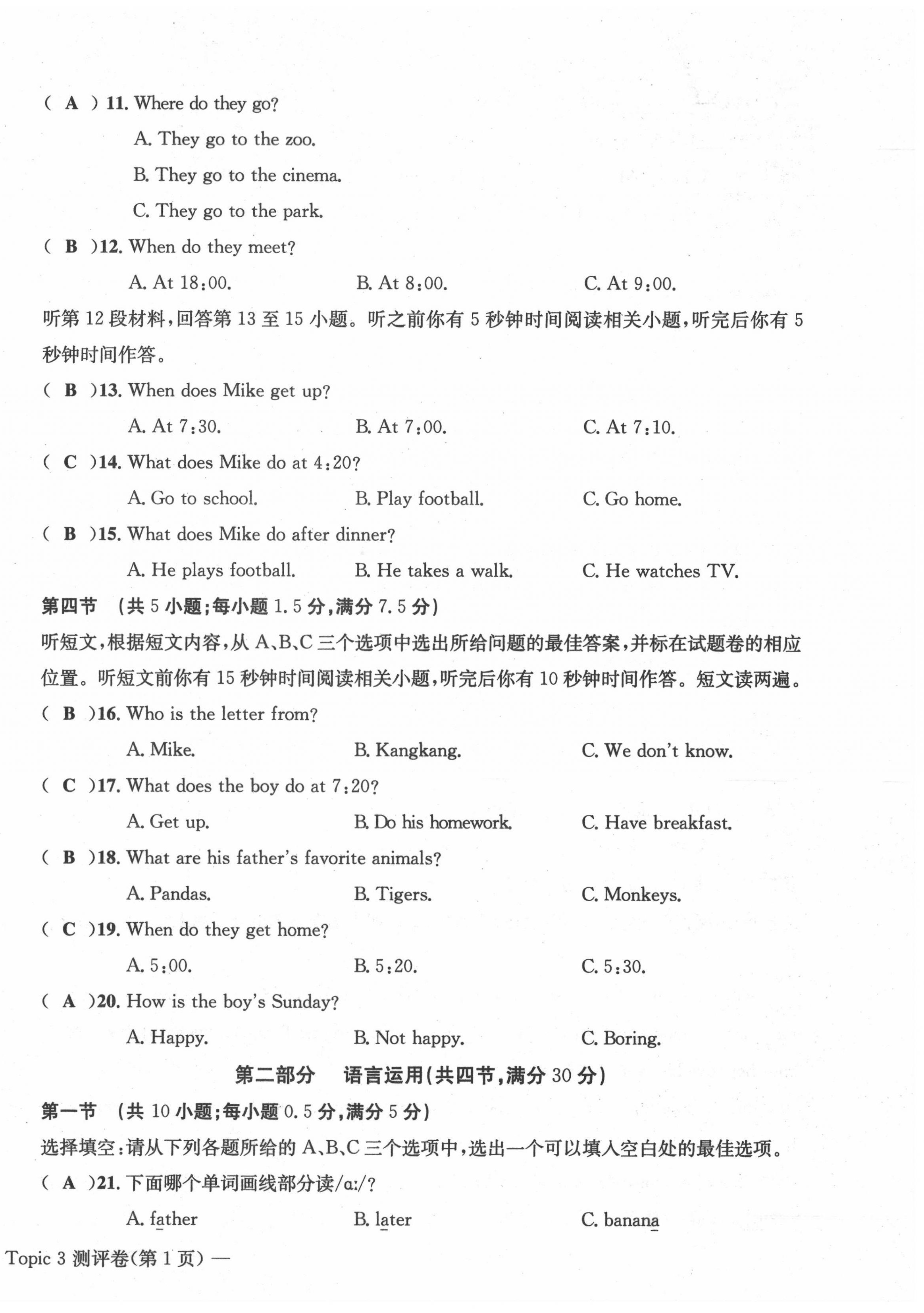 ( A ) 11. Where do they go?

A. They go to the zoo.

B. They go to the cinema.

C. They go to the park.

( B )12. When do they meet?

A. At 18:00.　B. At 8:00.　C. At 9:00.

听第 12 段材料，回答第 13 至 15 小题。听之前你有 5 秒钟时间阅读相关小题，听完后你有 5 秒钟时间作答。

( B )13. When does Mike get up?

A. At 7:30.　B. At 7:00.　C. At 7:10.

( C )14. What does Mike do at 4:20?

A. Go to school.　B. Play football.　C. Go home.

( B )15. What does Mike do after dinner?

A. He plays football.　B. He takes a walk.　C. He watches TV.

第四节 (共 5 小题；每小题 1.5 分，满分 7.5 分)

听短文，根据短文内容，从 A、B、C 三个选项中选出所给问题的最佳答案，并标在试题卷的相应位置。听短文前你有 15 秒钟时间阅读相关小题，听完后你有 10 秒钟时间作答。短文读两遍。

( B )16. Who is the letter from?

A. Mike.　B. Kangkang.　C. We don't know.

( C )17. What does the boy do at 7:20?

A. Get up.　B. Do his homework.　C. Have breakfast.

( B )18. What are his father's favorite animals?

A. Pandas.　B. Tigers.　C. Monkeys.

( C )19. When do they get home?

A. 5:00.　B. 5:20.　C. 5:30.

( A )20. How is the boy's Sunday?

A. Happy.　B. Not happy.　C. Boring.

第二部分 语言运用(共四节，满分 30 分)

第一节 (共 10 小题；每小题 0.5 分，满分 5 分)

选择填空：请从下列各题所给的 A、B、C 三个选项中，选出一个可以填入空白处的最佳选项。

( A )21. 下面哪个单词画线部分读/ɑː/?

A. father　B. later　C. banana

Topic 3 测评卷(第 1 页) —